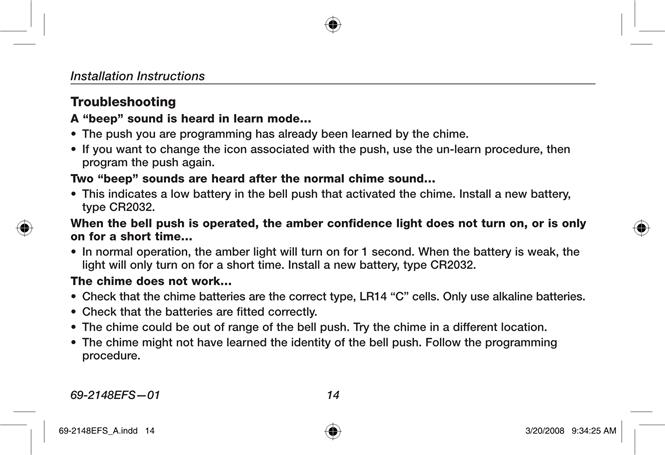 Installation Instructions

Troubleshooting

A “beep” sound is heard in learn mode...

• The push you are programming has already been learned by the chime.
• If you want to change the icon associated with the push, use the un-learn procedure, then program the push again.

Two “beep” sounds are heard after the normal chime sound...

• This indicates a low battery in the bell push that activated the chime. Install a new battery, type CR2032.

When the bell push is operated, the amber confidence light does not turn on, or is only on for a short time...

• In normal operation, the amber light will turn on for 1 second. When the battery is weak, the light will only turn on for a short time. Install a new battery, type CR2032.

The chime does not work...

• Check that the chime batteries are the correct type, LR14 “C” cells. Only use alkaline batteries.
• Check that the batteries are fitted correctly.
• The chime could be out of range of the bell push. Try the chime in a different location.
• The chime might not have learned the identity of the bell push. Follow the programming procedure.

69-2148EFS—01 14

69-2148EFS_A.indd 14 3/20/2008 9:34:25 AM